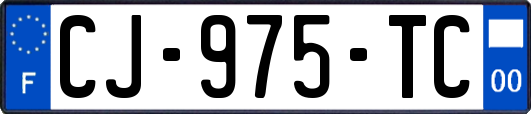 F
CJ-975-TC
00